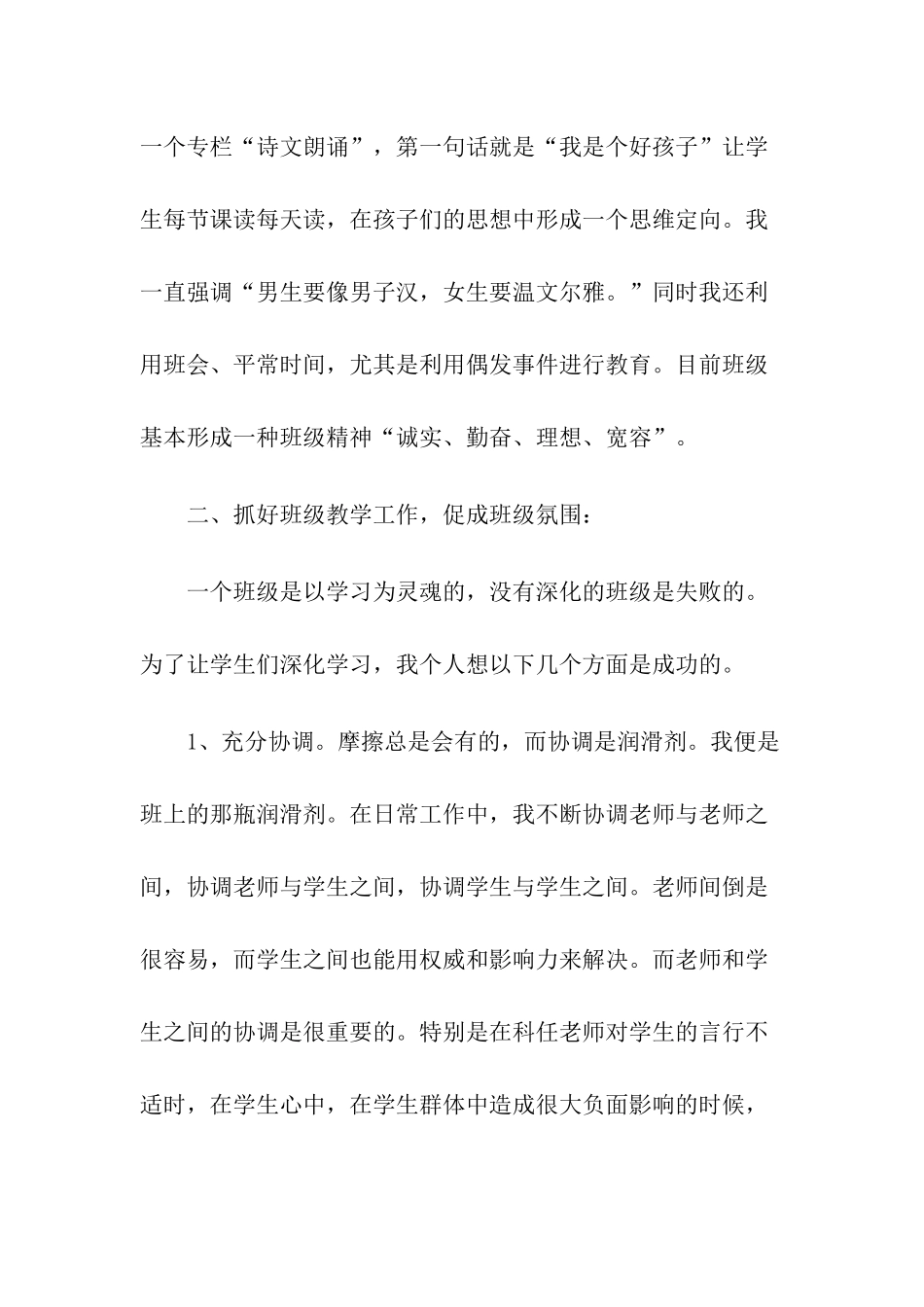 一个专栏“诗文朗诵”，第一句话就是“我是个好孩子”让学生每节课读每天读，在孩子们的思想中形成一个思维定向。我一直强调“男生要像男子汉，女生要温文尔雅。”同时我还利用班会、平常时间，尤其是利用偶发事件进行教育。目前班级基本形成一种班级精神“诚实、勤奋、理想、宽容”。

二、抓好班级教学工作，促成班级氛围：

一个班级是以学习为灵魂的，没有深化的班级是失败的。为了让学生们深化学习，我个人想以下几个方面是成功的。

1、充分协调。摩擦总是会有的，而协调是润滑剂。我便是班上的那瓶润滑剂。在日常工作中，我不断协调老师与老师之间，协调老师与学生之间，协调学生与学生之间。老师间倒是很容易，而学生之间也能用权威和影响力来解决。而老师和学生之间的协调是很重要的。特别是在科任老师对学生的言行不适时，在学生心中，在学生群体中造成很大负面影响的时候，